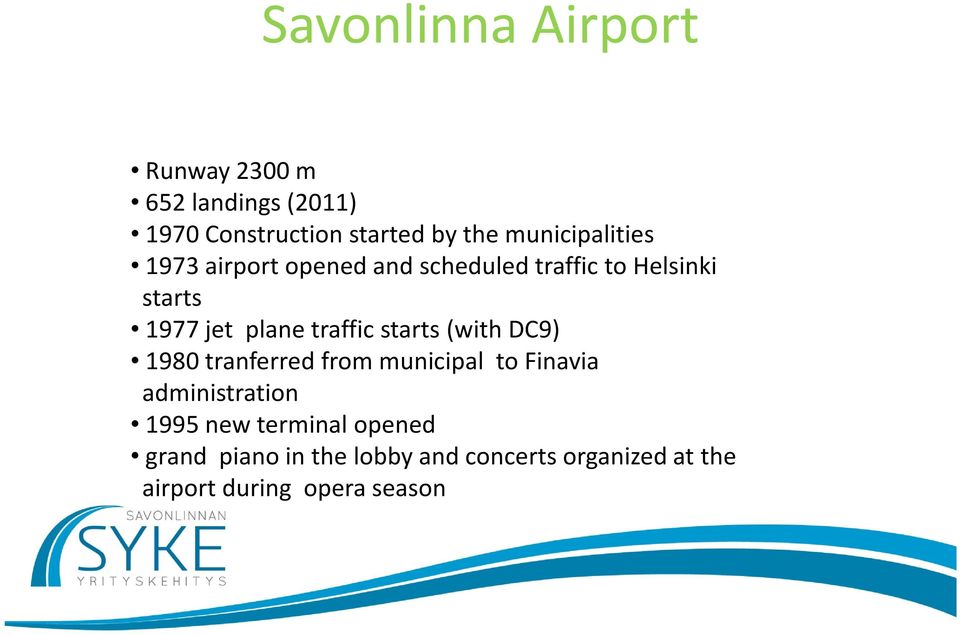 Savonlinna Airport

• Runway 2300 m
• 652 landings (2011)
• 1970 Construction started by the municipalities
• 1973 airport opened and scheduled traffic to Helsinki starts
• 1977 jet plane traffic starts (with DC9)
• 1980 tranferred from municipal to Finavia administration
• 1995 new terminal opened
• grand piano in the lobby and concerts organized at the airport during opera season

SAVONLINNAN
SYKE
YRITYSKEHITYS